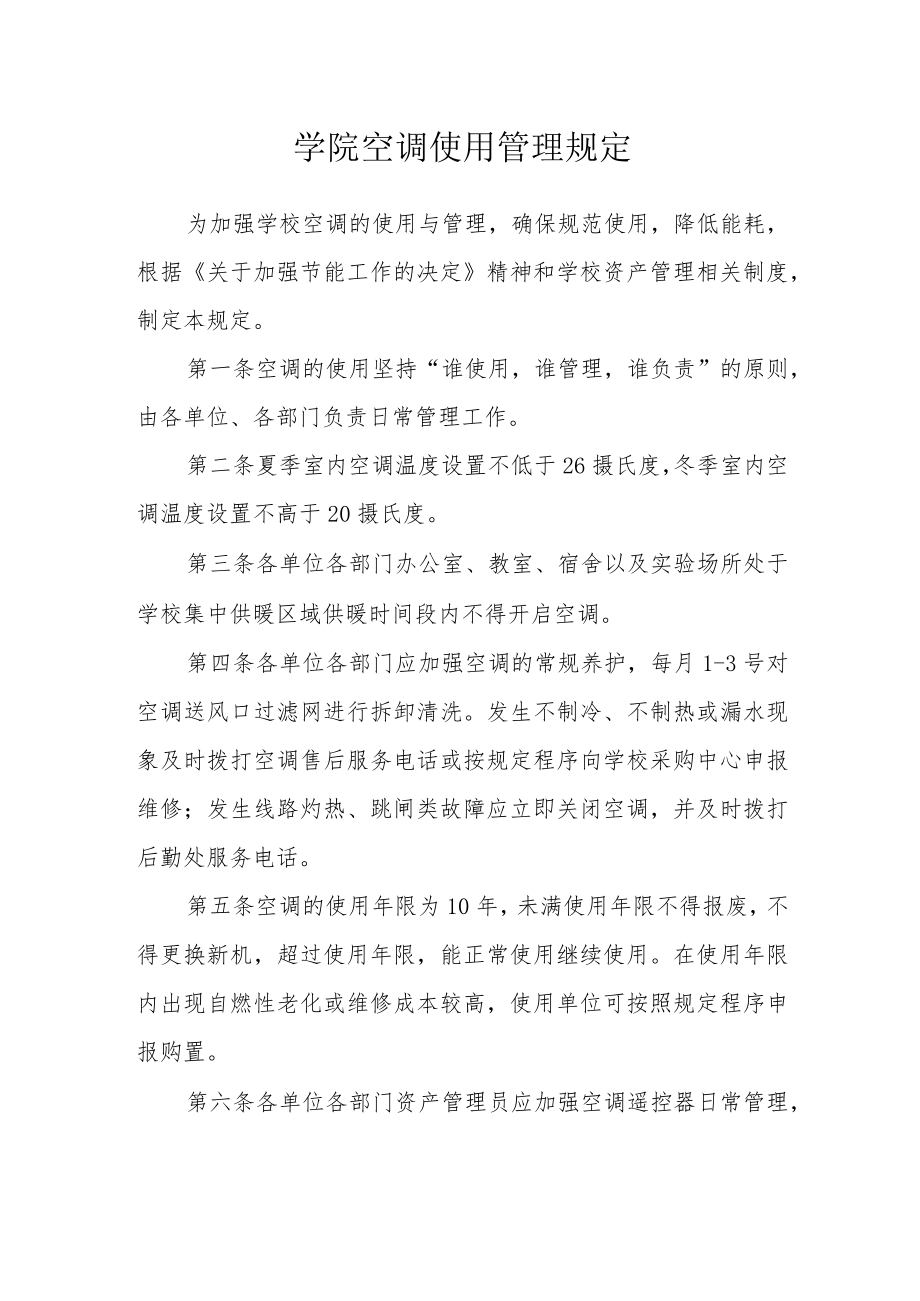 学院空调使用管理规定

为加强学校空调的使用与管理，确保规范使用，降低能耗，根据《关于加强节能工作的决定》精神和学校资产管理相关制度，制定本规定。

第一条空调的使用坚持“谁使用，谁管理，谁负责”的原则，由各单位、各部门负责日常管理工作。

第二条夏季室内空调温度设置不低于26摄氏度,冬季室内空调温度设置不高于20摄氏度。

第三条各单位各部门办公室、教室、宿舍以及实验场所处于学校集中供暖区域供暖时间段内不得开启空调。

第四条各单位各部门应加强空调的常规养护，每月1-3号对空调送风口过滤网进行拆卸清洗。发生不制冷、不制热或漏水现象及时拨打空调售后服务电话或按规定程序向学校采购中心申报维修；发生线路灼热、跳闸类故障应立即关闭空调，并及时拨打后勤处服务电话。

第五条空调的使用年限为10年，未满使用年限不得报废，不得更换新机，超过使用年限，能正常使用继续使用。在使用年限内出现自燃性老化或维修成本较高，使用单位可按照规定程序申报购置。

第六条各单位各部门资产管理员应加强空调遥控器日常管理，